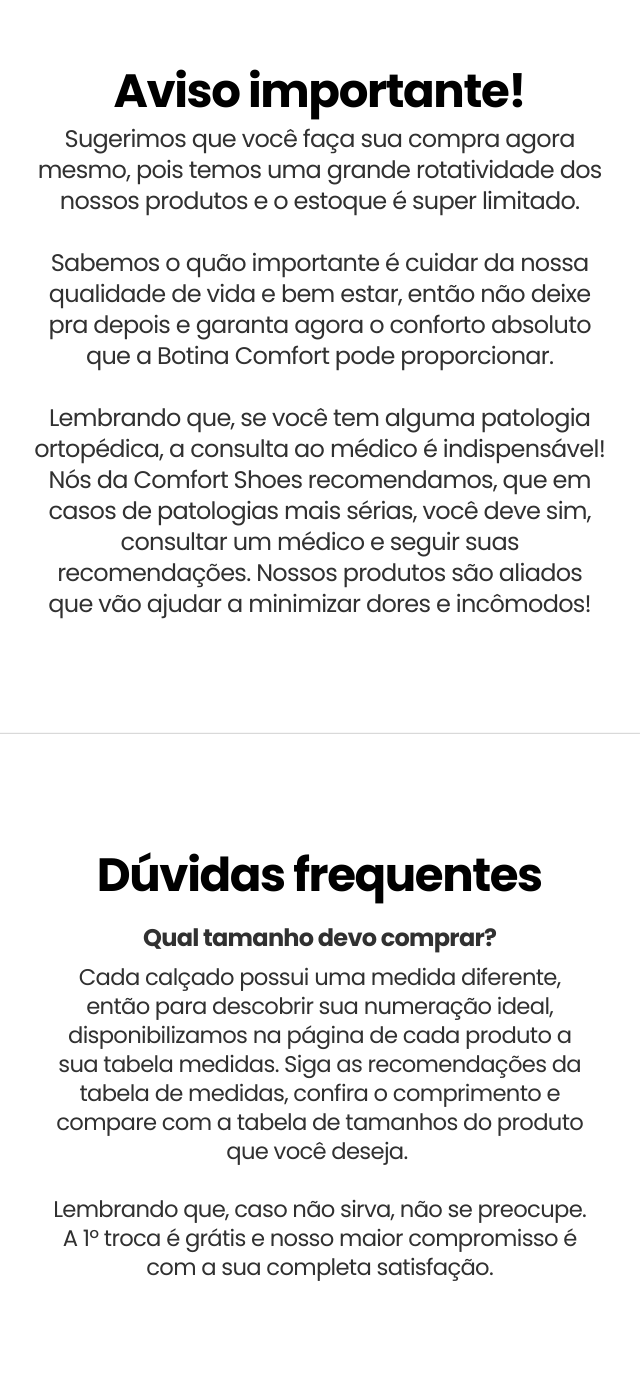 Aviso importante!

Sugerimos que você faça sua compra agora mesmo, pois temos uma grande rotatividade dos nossos produtos e o estoque é super limitado.

Sabemos o quão importante é cuidar da nossa qualidade de vida e bem estar, então não deixe pra depois e garanta agora o conforto absoluto que a Botina Comfort pode proporcionar.

Lembrando que, se você tem alguma patologia ortopédica, a consulta ao médico é indispensável! Nós da Comfort Shoes recomendamos, que em casos de patologias mais sérias, você deve sim, consultar um médico e seguir suas recomendações. Nossos produtos são aliados que vão ajudar a minimizar dores e incômodos!

Dúvidas frequentes

Qual tamanho devo comprar?

Cada calçado possui uma medida diferente, então para descobrir sua numeração ideal, disponibilizamos na página de cada produto a sua tabela medidas. Siga as recomendações da tabela de medidas, confira o comprimento e compare com a tabela de tamanhos do produto que você deseja.

Lembrando que, caso não sirva, não se preocupe. A 1º troca é grátis e nosso maior compromisso é com a sua completa satisfação.